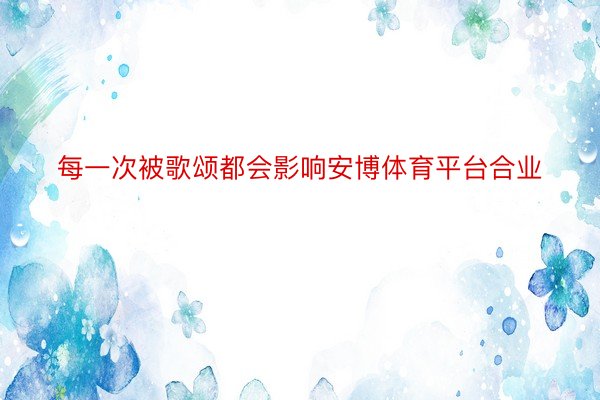 每一次被歌颂都会影响安博体育平台合业